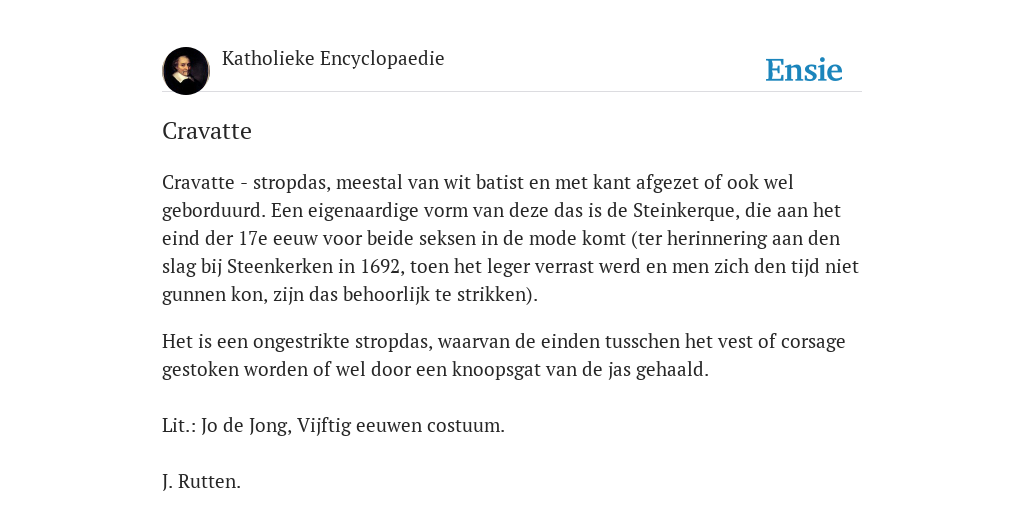 Katholieke Encyclopaedie

Ensie

Cravatte

Cravatte - stropdas, meestal van wit batist en met kant afgezet of ook wel geborduurd. Een eigenaardige vorm van deze das is de Steinkerque, die aan het eind der 17e eeuw voor beide seksen in de mode komt (ter herinnering aan den slag bij Steenkerken in 1692, toen het leger verrast werd en men zich den tijd niet gunnen kon, zijn das behoorlijk te strikken).

Het is een ongestrikte stropdas, waarvan de einden tusschen het vest of corsage gestoken worden of wel door een knoopsgat van de jas gehaald.

Lit.: Jo de Jong, Vijftig eeuwen costuum.

J. Rutten.